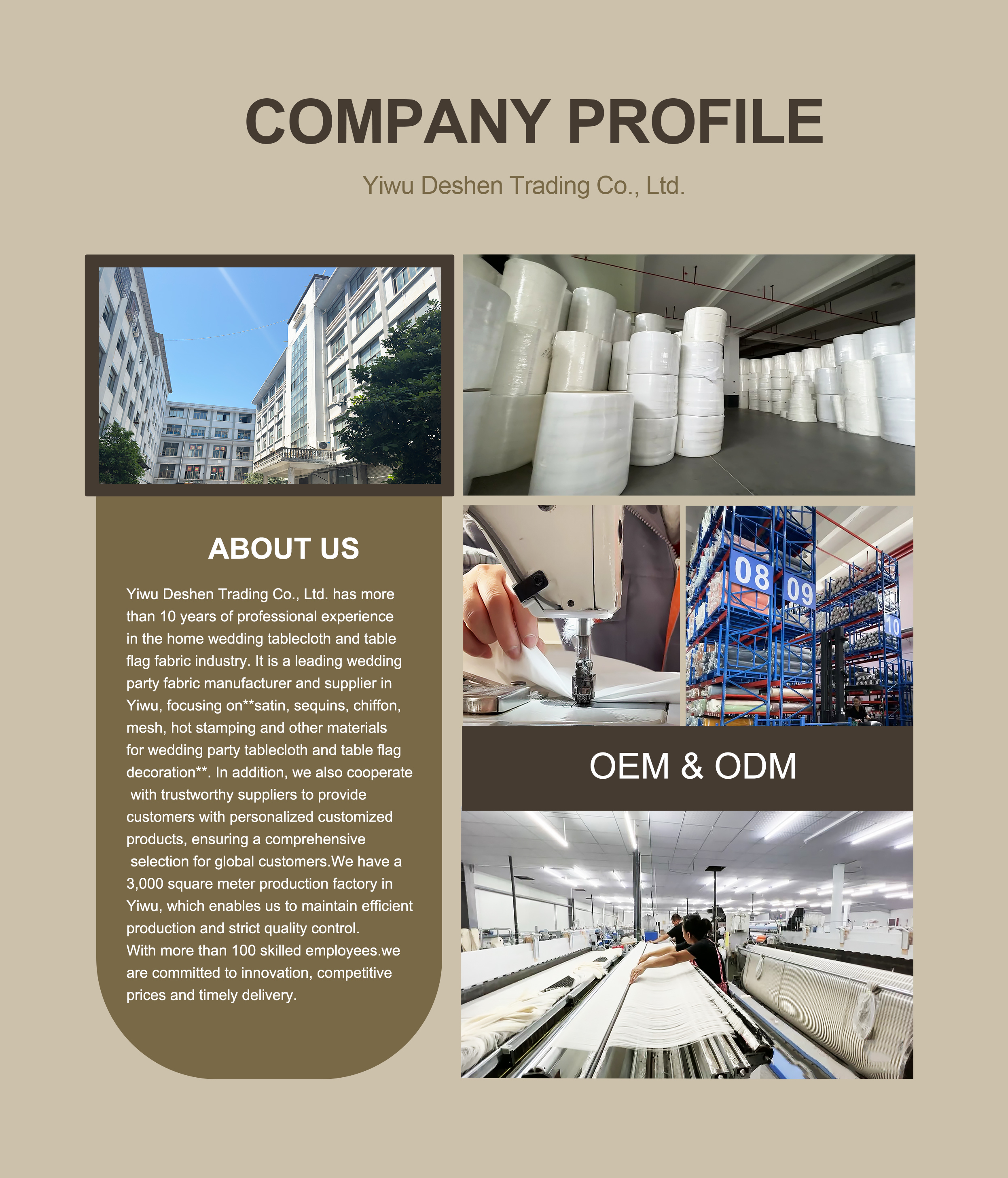 COMPANY PROFILE

Yiwu Deshen Trading Co., Ltd.

ABOUT US

Yiwu Deshen Trading Co., Ltd. has more than 10 years of professional experience in the home wedding tablecloth and table flag fabric industry. It is a leading wedding party fabric manufacturer and supplier in Yiwu, focusing on**satin, sequins, chiffon, mesh, hot stamping and other materials for wedding party tablecloth and table flag decoration**. In addition, we also cooperate with trustworthy suppliers to provide customers with personalized customized products, ensuring a comprehensive selection for global customers.We have a 3,000 square meter production factory in Yiwu, which enables us to maintain efficient production and strict quality control.
With more than 100 skilled employees.we are committed to innovation, competitive prices and timely delivery.

08
09
10

OEM & ODM